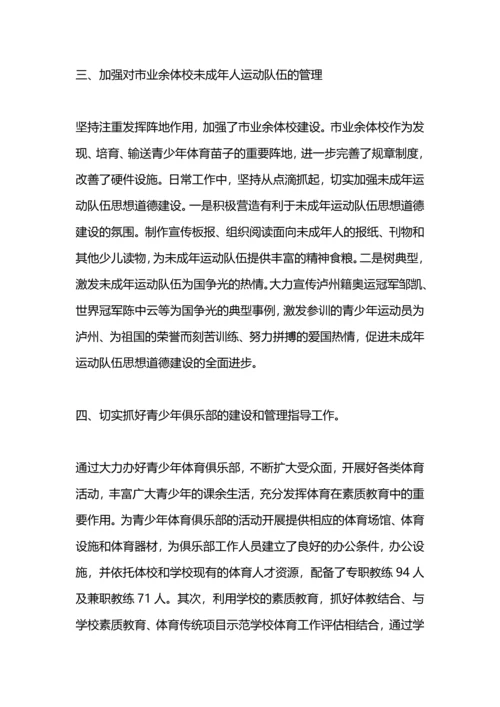 三、加强对市业余体校未成年人运动队伍的管理

坚持注重发挥阵地作用，加强了市业余体校建设。市业余体校作为发现、培育、输送青少年体育苗子的重要阵地，进一步完善了规章制度，改善了硬件设施。日常工作中，坚持从点滴抓起，切实加强未成年运动队伍思想道德建设。一是积极营造有利于未成年运动队伍思想道德建设的氛围。制作宣传板报、组织阅读面向未成年人的报纸、刊物和其他少儿读物，为未成年运动队伍提供丰富的精神食粮。二是树典型，激发未成年运动队伍为国争光的热情。大力宣传泸州籍奥运冠军邹凯、世界冠军陈中云等为国争光的典型事例，激发参训的青少年运动员为泸州、为祖国的荣誉而刻苦训练、努力拼搏的爱国热情，促进未成年运动队伍思想道德建设的全面进步。

四、切实抓好青少年俱乐部的建设和管理指导工作。

通过大力办好青少年体育俱乐部，不断扩大受众面，开展好各类体育活动，丰富广大青少年的课余生活，充分发挥体育在素质教育中的重要作用。为青少年体育俱乐部的活动开展提供相应的体育场馆、体育设施和体育器材，为俱乐部工作人员建立了良好的办公条件，办公设施，并依托体校和学校现有的体育人才资源，配备了专职教练 94 人及兼职教练 71 人。其次，利用学校的素质教育，抓好体教结合、与学校素质教育、体育传统项目示范学校体育工作评估相结合，通过学